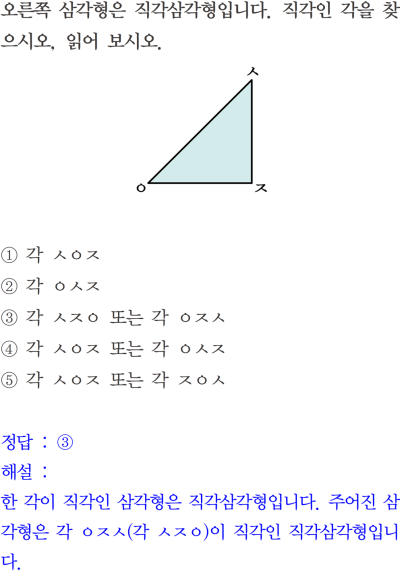 오른쪽 삼각형은 직각삼각형입니다. 직각인 각을 찾으시오, 읽어 보시오.

ㅅ

ㅇ

ㅈ

① 각 ㅅㅇㅈ
② 각 ㅇㅅㅈ
③ 각 ㅅㅈㅇ 또는 각 ㅇㅈㅅ
④ 각 ㅅㅇㅈ 또는 각 ㅇㅅㅈ
⑤ 각 ㅅㅇㅈ 또는 각 ㅈㅇㅅ

정답 : ③
해설 :
한 각이 직각인 삼각형은 직각삼각형입니다. 주어진 삼각형은 각 ㅇㅈㅅ(각 ㅅㅈㅇ)이 직각인 직각삼각형입니다.